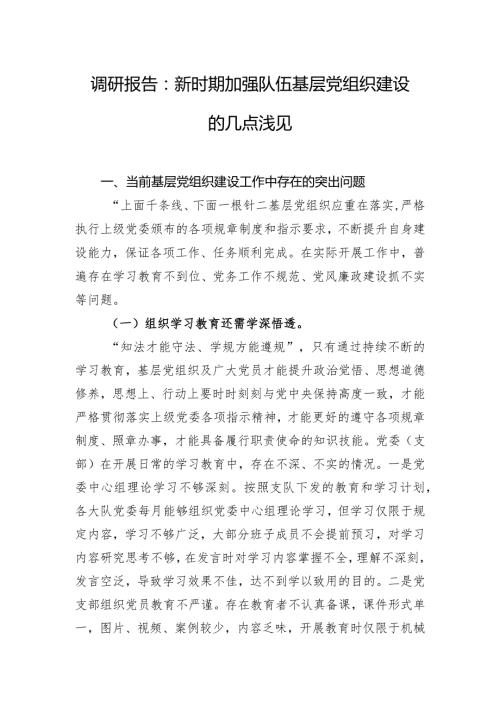 调研报告：新时期加强队伍基层党组织建设的几点浅见

一、当前基层党组织建设工作中存在的突出问题

“上面千条线、下面一根针二基层党组织应重在落实，严格执行上级党委颁布的各项规章制度和指示要求，不断提升自身建设能力，保证各项工作、任务顺利完成。在实际开展工作中，普遍存在学习教育不到位、党务工作不规范、党风廉政建设抓不实等问题。

（一）组织学习教育还需学深悟透。

“知法才能守法、学规方能遵规”，只有通过持续不断的学习教育，基层党组织及广大党员才能提升政治觉悟、思想道德修养，思想上、行动上要时时刻刻与党中央保持高度一致，才能严格贯彻落实上级党委各项指示精神，才能更好的遵守各项规章制度、照章办事，才能具备履行职责使命的知识技能。党委（支部）在开展日常的学习教育中，存在不深、不实的情况。一是党委中心组理论学习不够深刻。按照支队下发的教育和学习计划，各大队党委每月能够组织党委中心组理论学习，但学习仅限于规定内容，学习不够广泛，大部分班子成员不会提前预习，对学习内容研究思考不够，在发言时对学习内容掌握不全，理解不深刻，发言空泛，导致学习效果不佳，达不到学以致用的目的。二是党支部组织党员教育不严谨。存在教育者不认真备课，课件形式单一，图片、视频、案例较少，内容乏味，开展教育时仅限于机械